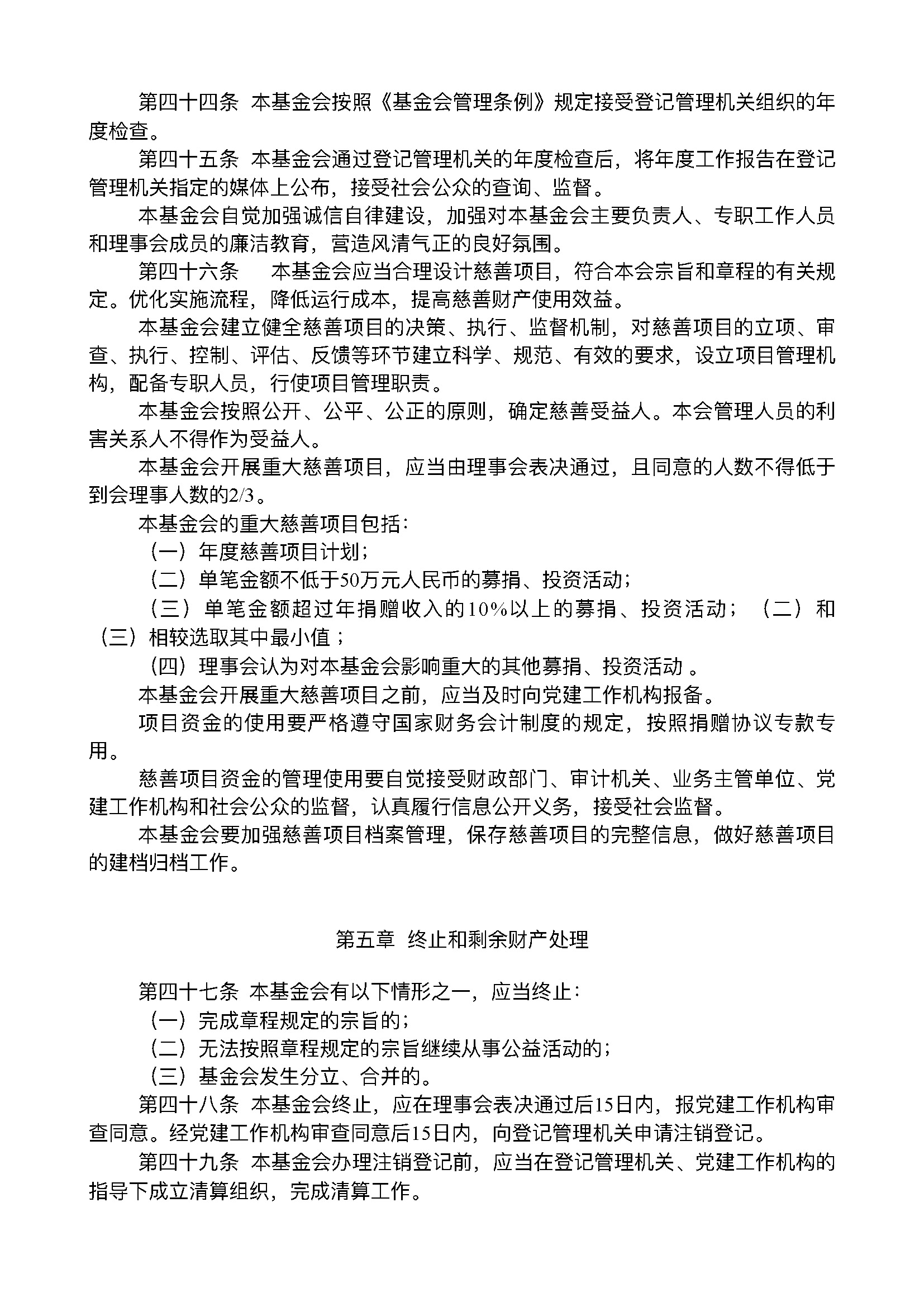 第四十四条 本基金会按照《基金会管理条例》规定接受登记管理机关组织的年度检查。

第四十五条 本基金会通过登记管理机关的年度检查后，将年度工作报告在登记管理机关指定的媒体上公布，接受社会公众的查询、监督。

本基金会自觉加强诚信自律建设，加强对本基金会主要负责人、专职工作人员和理事会成员的廉洁教育，营造风清气正的良好氛围。

第四十六条 本基金会应当合理设计慈善项目，符合本会宗旨和章程的有关规定。优化实施流程，降低运行成本，提高慈善财产使用效益。

本基金会建立健全慈善项目的决策、执行、监督机制，对慈善项目的立项、审查、执行、控制、评估、反馈等环节建立科学、规范、有效的要求，设立项目管理机构，配备专职人员，行使项目管理职责。

本基金会按照公开、公平、公正的原则，确定慈善受益人。本会管理人员的利害关系人不得作为受益人。

本基金会开展重大慈善项目，应当由理事会表决通过，且同意的人数不得低于到会理事人数的2/3。

本基金会的重大慈善项目包括：

（一）年度慈善项目计划；

（二）单笔金额不低于50万元人民币的募捐、投资活动；

（三）单笔金额超过年捐赠收入的10%以上的募捐、投资活动；（二）和（三）相较选取其中最小值；

（四）理事会认为对本基金会影响重大的其他募捐、投资活动 。

本基金会开展重大慈善项目之前，应当及时向党建工作机构报备。

项目资金的使用要严格遵守国家财务会计制度的规定，按照捐赠协议专款专用。

慈善项目资金的管理使用要自觉接受财政部门、审计机关、业务主管单位、党建工作机构和社会公众的监督，认真履行信息公开义务，接受社会监督。

本基金会要加强慈善项目档案管理，保存慈善项目的完整信息，做好慈善项目的建档归档工作。

第五章 终止和剩余财产处理

第四十七条 本基金会有以下情形之一，应当终止：

（一）完成章程规定的宗旨的；

（二）无法按照章程规定的宗旨继续从事公益活动的；

（三）基金会发生分立、合并的。

第四十八条 本基金会终止，应在理事会表决通过后15日内，报党建工作机构审查同意。经党建工作机构审查同意后15日内，向登记管理机关申请注销登记。

第四十九条 本基金会办理注销登记前，应当在登记管理机关、党建工作机构的指导下成立清算组织，完成清算工作。